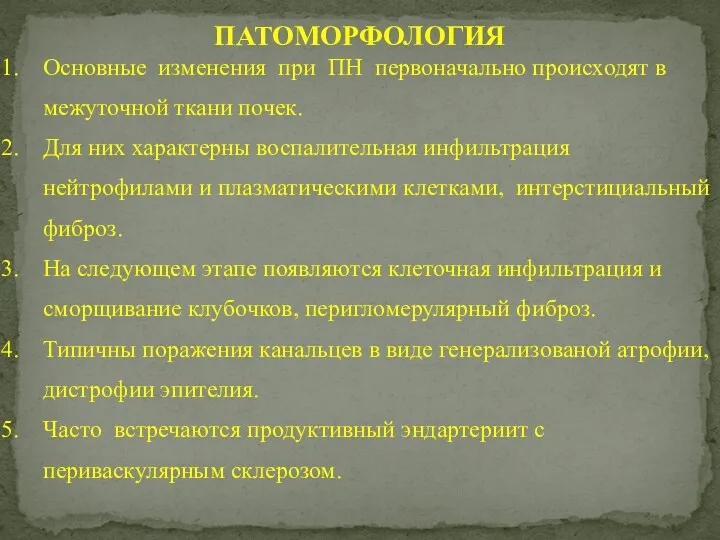 ПАТОМОРФОЛОГИЯ

1. Основные изменения при ПН первоначально происходят в межуточной ткани почек.

2. Для них характерны воспалительная инфильтрация нейтрофилами и плазматическими клетками, интерстициальный фиброз.

3. На следующем этапе появляются клеточная инфильтрация и сморщивание клубочков, перигломерулярный фиброз.

4. Типичны поражения канальцев в виде генерализованой атрофии, дистрофии эпителия.

5. Часто встречаются продуктивный эндартериит с периваскулярным склерозом.